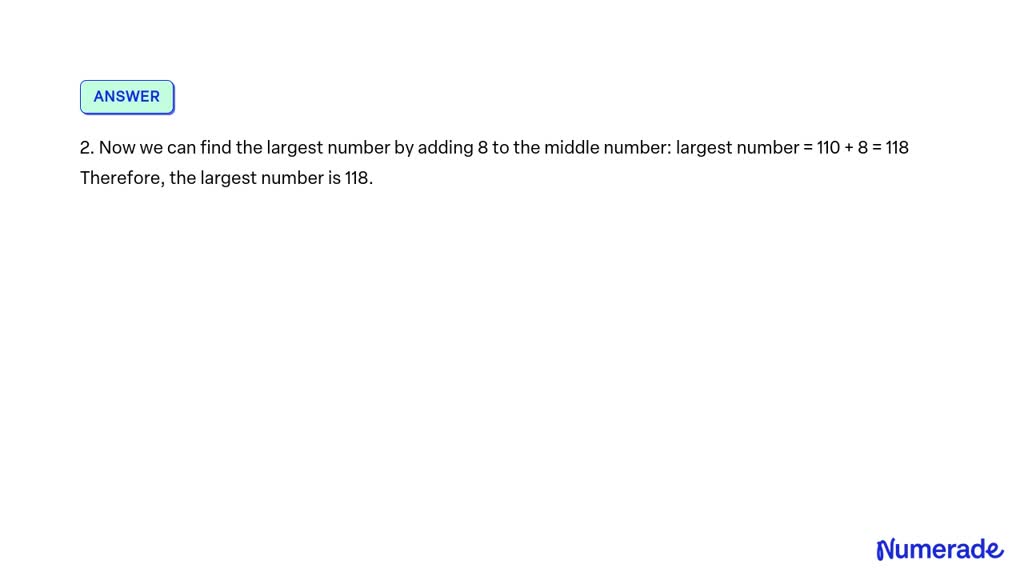 ANSWER

2. Now we can find the largest number by adding 8 to the middle number: largest number = 110 + 8 = 118
Therefore, the largest number is 118.

Numerade